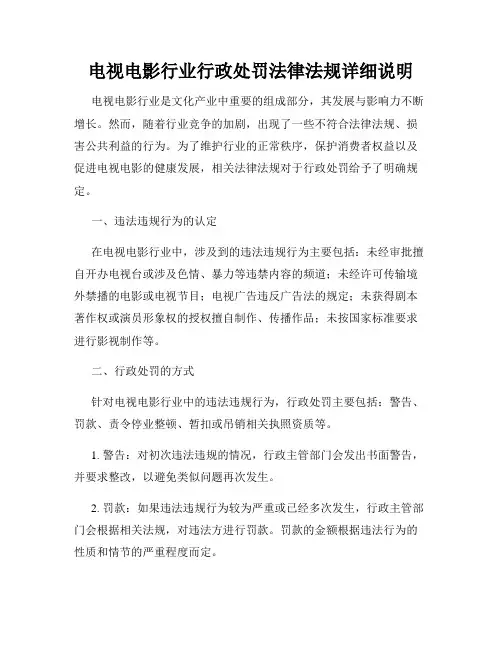 电视电影行业行政处罚法律法规详细说明

电视电影行业是文化产业中重要的组成部分，其发展与影响力不断增长。然而，随着行业竞争的加剧，出现了一些不符合法律法规、损害公共利益的行为。为了维护行业的正常秩序，保护消费者权益以及促进电视电影的健康发展，相关法律法规对于行政处罚给予了明确规定。

一、违法违规行为的认定

在电视电影行业中，涉及到的违法违规行为主要包括：未经审批擅自开办电视台或涉及色情、暴力等违禁内容的频道；未经许可传输境外禁播的电影或电视节目；电视广告违反广告法的规定；未获得剧本著作权或演员形象权的授权擅自制作、传播作品；未按国家标准要求进行影视制作等。

二、行政处罚的方式

针对电视电影行业中的违法违规行为，行政处罚主要包括：警告、罚款、责令停业整顿、暂扣或吊销相关执照资质等。

1. 警告：对初次违法违规的情况，行政主管部门会发出书面警告，并要求整改，以避免类似问题再次发生。

2. 罚款：如果违法违规行为较为严重或已经多次发生，行政主管部门会根据相关法规，对违法方进行罚款。罚款的金额根据违法行为的性质和情节的严重程度而定。